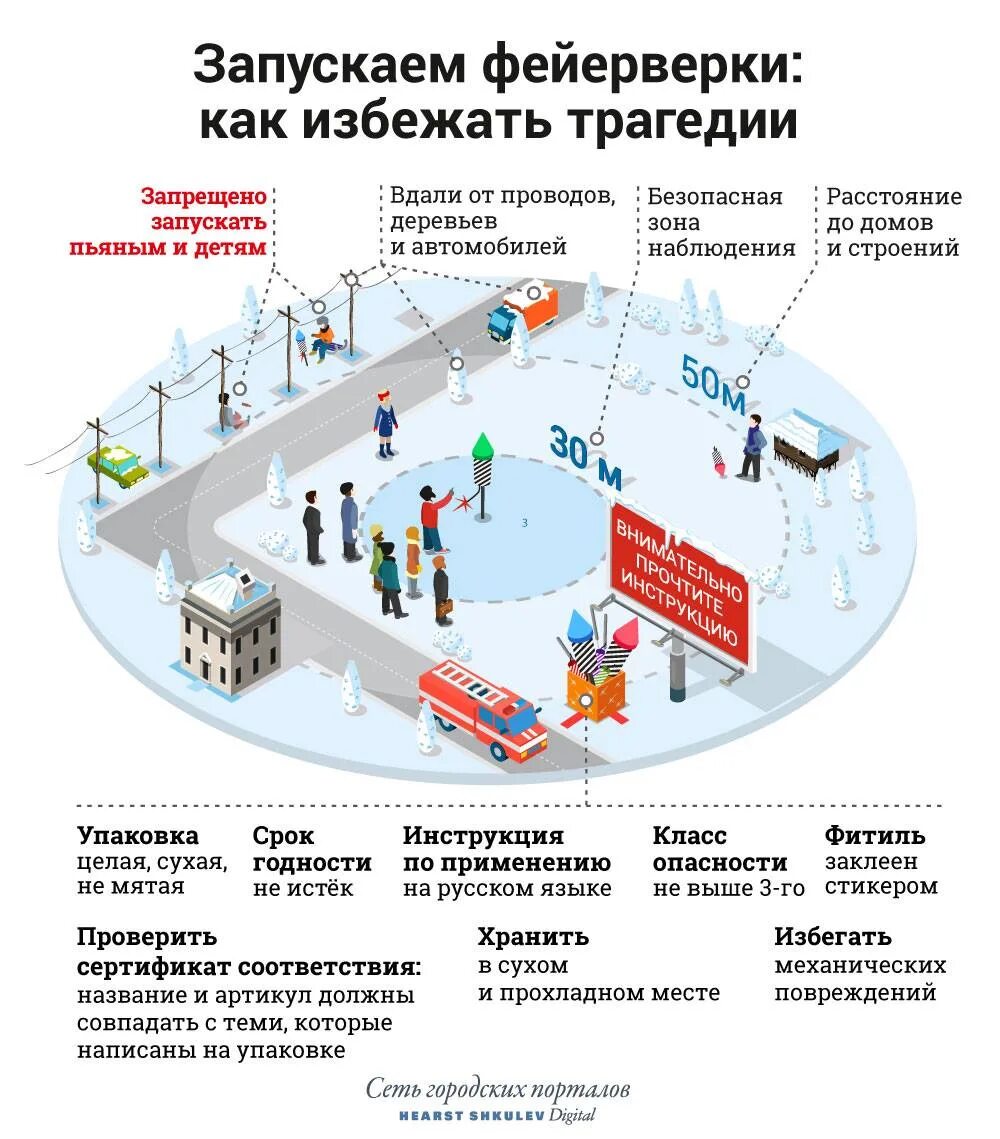 Запускаем фейерверки: как избежать трагедии

Запрещено запускать пьяным и детям

Вдали от проводов, деревьев и автомобилей

Безопасная зона наблюдения

Расстояние до домов и строений

50м

30 м

3

ВНИМАТЕЛЬНО ПРОЧТИТЕ ИНСТРУКЦИЮ

Упаковка
целая, сухая, не мятая

Срок годности
не истёк

Инструкция по применению
на русском языке

Класс опасности
не выше 3-го

Фитиль
заклеен стикером

Проверить сертификат соответствия:
название и артикул должны совпадать с теми, которые написаны на упаковке

Хранить
в сухом и прохладном месте

Избегать
механических повреждений

Сеть городских порталов
HEARST SHKULEV Digital